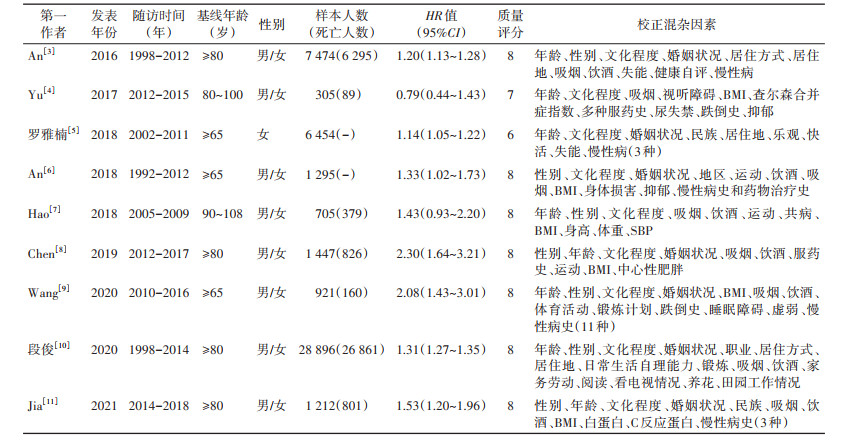 | 第一作者 | 发表年份 | 随访时间（年） | 基线年龄（岁） | 性别 | 样本人数（死亡人数） | HR值（95%CI） | 质量评分 | 校正混杂因素 |
|---|---|---|---|---|---|---|---|---|
| An$^{[3]}$ | 2016 | 1998-2012 | ≥80 | 男/女 | 7 474(6 295) | 1.20(1.13~1.28) | 8 | 年龄、性别、文化程度、婚姻状况、居住方式、居住地、吸烟、饮酒、失能、健康自评、慢性病 |
| Yu$^{[4]}$ | 2017 | 2012-2015 | 80~100 | 男/女 | 305(89) | 0.79(0.44~1.43) | 7 | 年龄、文化程度、吸烟、视听障碍、BMI、查尔森合并症指数、多种服药史、尿失禁、跌倒史、抑郁 |
| 罗雅楠$^{[5]}$ | 2018 | 2002-2011 | ≥65 | 女 | 6 454(-) | 1.14(1.05~1.22) | 6 | 年龄、文化程度、婚姻状况、民族、居住地、乐观、快活、失能、慢性病(3种) |
| An$^{[6]}$ | 2018 | 1992-2012 | ≥65 | 男/女 | 1 295(-) | 1.33(1.02~1.73) | 8 | 性别、文化程度、婚姻状况、地区、运动、饮酒、吸烟、BMI、身体损害、抑郁、慢性病史和药物治疗史 |
| Hao$^{[7]}$ | 2018 | 2005-2009 | 90~108 | 男/女 | 705(379) | 1.43(0.93~2.20) | 8 | 年龄、性别、文化程度、吸烟、饮酒、运动、共病、BMI、身高、体重、SBP |
| Chen$^{[8]}$ | 2019 | 2012-2017 | ≥80 | 男/女 | 1 447(826) | 2.30(1.64~3.21) | 8 | 性别、年龄、文化程度、婚姻状况、吸烟、饮酒、服药史、运动、BMI、中心性肥胖 |
| Wang$^{[9]}$ | 2020 | 2010-2016 | ≥65 | 男/女 | 921(160) | 2.08(1.43~3.01) | 8 | 年龄、性别、文化程度、婚姻状况、BMI、吸烟、饮酒、体育活动、锻炼计划、跌倒史、睡眠障碍、虚弱、慢性病史(11种) |
| 段俊$^{[10]}$ | 2020 | 1998-2014 | ≥80 | 男/女 | 28 896(26 861) | 1.31(1.27~1.35) | 8 | 年龄、性别、文化程度、婚姻状况、职业、居住方式、居住地、日常生活自理能力、锻炼、吸烟、饮酒、家务劳动、阅读、看电视情况、养花、田园工作情况 |
| Jia$^{[11]}$ | 2021 | 2014-2018 | ≥80 | 男/女 | 1 212(801) | 1.53(1.20~1.96) | 8 | 性别、年龄、文化程度、婚姻状况、民族、吸烟、饮酒、BMI、白蛋白、C反应蛋白、慢性病史(3种) |